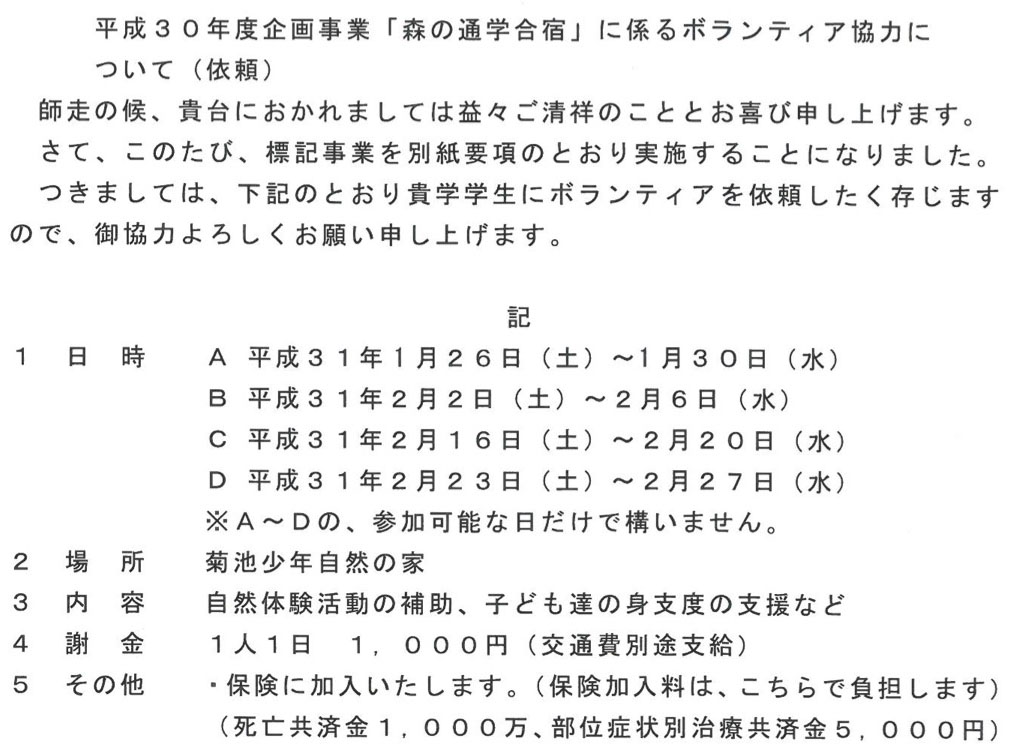 平成３０年度企画事業「森の通学合宿」に係るボランティア協力について（依頼）

師走の候、貴台におかれましては益々ご清祥のこととお喜び申し上げます。

さて、このたび、標記事業を別紙要項のとおり実施することになりました。

つきましては、下記のとおり貴学学生にボランティアを依頼したく存じますので、御協力よろしくお願い申し上げます。

記

１　日　時　Ａ 平成３１年１月２６日（土）～１月３０日（水）
Ｂ 平成３１年２月２日（土）～２月６日（水）
Ｃ 平成３１年２月１６日（土）～２月２０日（水）
Ｄ 平成３１年２月２３日（土）～２月２７日（水）
※Ａ～Ｄの、参加可能な日だけで構いません。

２　場　所　菊池少年自然の家

３　内　容　自然体験活動の補助、子ども達の身支度の支援など

４　謝　金　１人１日　１，０００円（交通費別途支給）

５　その他　・保険に加入いたします。（保険加入料は、こちらで負担します）
（死亡共済金１，０００万、部位症状別治療共済金５，０００円）